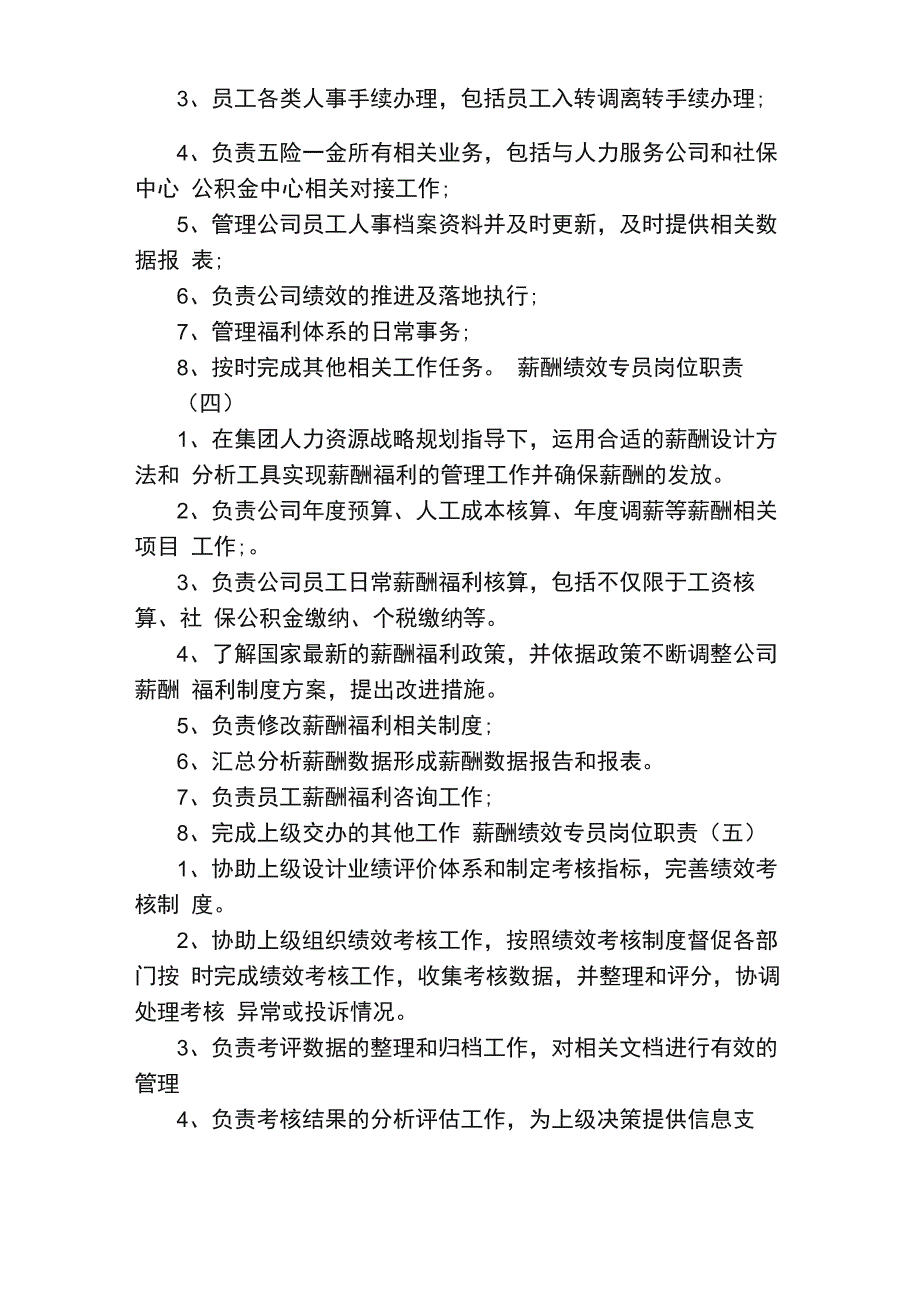 3、员工各类人事手续办理，包括员工入转调离转手续办理；

4、负责五险一金所有相关业务，包括与人力服务公司和社保中心 公积金中心相关对接工作；

5、管理公司员工人事档案资料并及时更新，及时提供相关数据报 表；

6、负责公司绩效的推进及落地执行；

7、管理福利体系的日常事务；

8、按时完成其他相关工作任务。 薪酬绩效专员岗位职责（四）

1、在集团人力资源战略规划指导下，运用合适的薪酬设计方法和 分析工具实现薪酬福利的管理工作并确保薪酬的发放。

2、负责公司年度预算、人工成本核算、年度调薪等薪酬相关项目 工作;。

3、负责公司员工日常薪酬福利核算，包括不仅限于工资核算、社 保公积金缴纳、个税缴纳等。

4、了解国家最新的薪酬福利政策，并依据政策不断调整公司薪酬 福利制度方案，提出改进措施。

5、负责修改薪酬福利相关制度；

6、汇总分析薪酬数据形成薪酬数据报告和报表。

7、负责员工薪酬福利咨询工作；

8、完成上级交办的其他工作 薪酬绩效专员岗位职责（五）

1、协助上级设计业绩评价体系和制定考核指标，完善绩效考核制 度。

2、协助上级组织绩效考核工作，按照绩效考核制度督促各部门按 时完成绩效考核工作，收集考核数据，并整理和评分，协调处理考核 异常或投诉情况。

3、负责考评数据的整理和归档工作，对相关文档进行有效的管理

4、负责考核结果的分析评估工作，为上级决策提供信息支